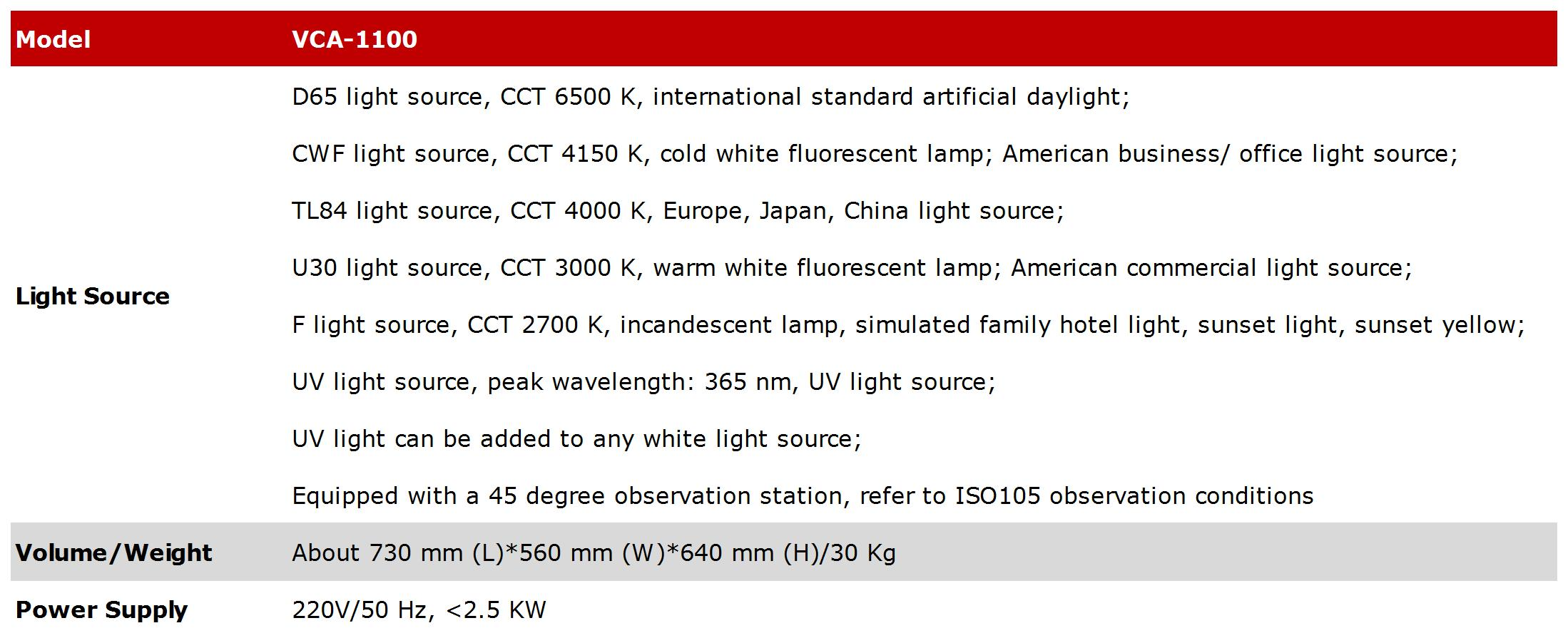 | Model | VCA-1100 |
|---|---|
| Light Source | D65 light source, CCT 6500 K, international standard artificial daylight; CWF light source, CCT 4150 K, cold white fluorescent lamp; American business/ office light source; TL84 light source, CCT 4000 K, Europe, Japan, China light source; U30 light source, CCT 3000 K, warm white fluorescent lamp; American commercial light source; F light source, CCT 2700 K, incandescent lamp, simulated family hotel light, sunset light, sunset yellow; UV light source, peak wavelength: 365 nm, UV light source; UV light can be added to any white light source; Equipped with a 45 degree observation station, refer to ISO105 observation conditions |
| Volume/Weight | About 730 mm (L)*560 mm (W)*640 mm (H)/30 Kg |
| Power Supply | 220V/50 Hz, <2.5 KW |